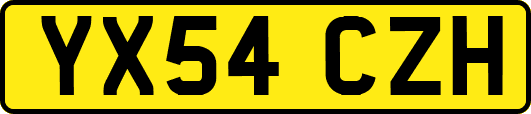 YX54 CZH